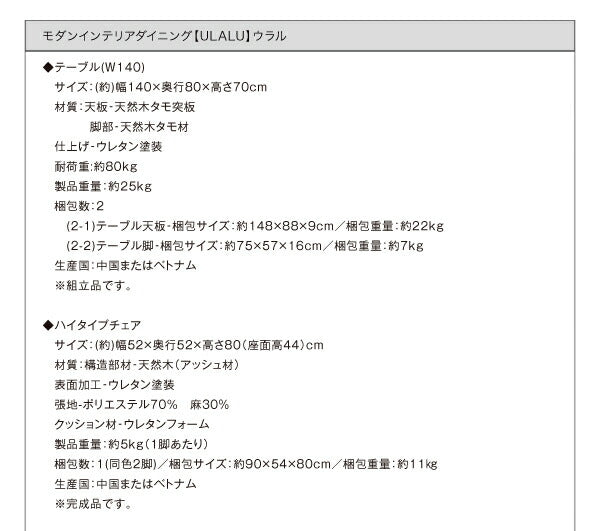 モダンインテリアダイニング【ULALU】ウラル

◆テーブル(W140)
サイズ:(約)幅140×奥行80×高さ70cm
材質:天板-天然木タモ突板
脚部-天然木タモ材
仕上げ-ウレタン塗装
耐荷重:約80kg
製品重量:約25kg
梱包数:2
(2-1)テーブル天板-梱包サイズ:約148×88×9cm／梱包重量:約22kg
(2-2)テーブル脚-梱包サイズ:約75×57×16cm／梱包重量:約7kg
生産国:中国またはベトナム
※組立品です。

◆ハイタイプチェア
サイズ:(約)幅52×奥行52×高さ80(座面高44)cm
材質:構造部材-天然木(アッシュ材)
表面加工-ウレタン塗装
張地-ポリエステル70%　麻30%
クッション材-ウレタンフォーム
製品重量:約5kg(1脚あたり)
梱包数:1(同色2脚)／梱包サイズ:約90×54×80cm／梱包重量:約11kg
生産国:中国またはベトナム
※完成品です。